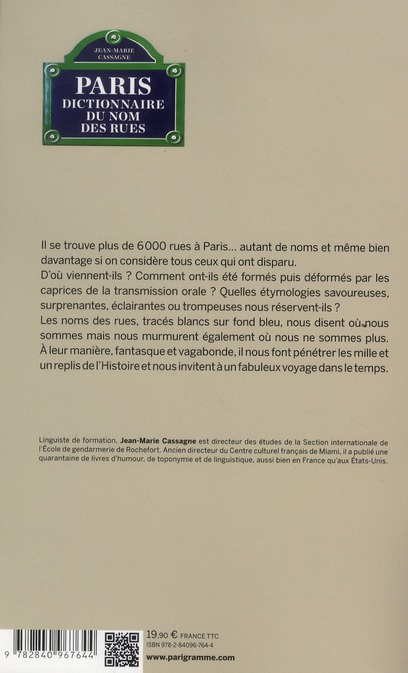 JEAN-MARIE CASSAGNE

PARIS
DICTIONNAIRE
DU NOM
DES RUES

Il se trouve plus de 6000 rues à Paris... autant de noms et même bien davantage si on considère tous ceux qui ont disparu.
D'où viennent-ils ? Comment ont-ils été formés puis déformés par les caprices de la transmission orale ? Quelles étymologies savoureuses, surprenantes, éclairantes ou trompeuses nous réservent-ils ?
Les noms des rues, tracés blancs sur fond bleu, nous disent où nous sommes mais nous murmurent également où nous ne sommes plus.
À leur manière, fantasque et vagabonde, il nous font pénétrer les mille et un replis de l'Histoire et nous invitent à un fabuleux voyage dans le temps.

Linguiste de formation, Jean-Marie Cassagne est directeur des études de la Section internationale de l'École de gendarmerie de Rochefort. Ancien directeur du Centre culturel français de Miami, il a publié une quarantaine de livres d'humour, de toponymie et de linguistique, aussi bien en France qu'aux États-Unis.

9 782840 967644

19,90 € FRANCE TTC
ISBN 978-2-84096-764-4
www.parigramme.com